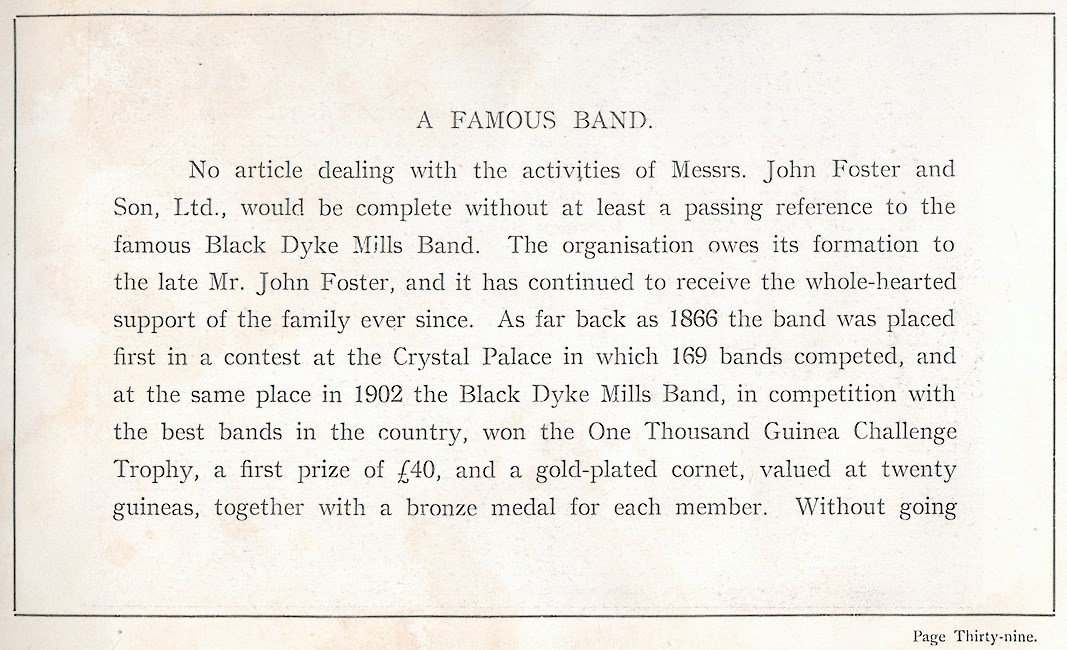 A FAMOUS BAND.

No article dealing with the activities of Messrs. John Foster and Son, Ltd., would be complete without at least a passing reference to the famous Black Dyke Mills Band. The organisation owes its formation to the late Mr. John Foster, and it has continued to receive the whole-hearted support of the family ever since. As far back as 1866 the band was placed first in a contest at the Crystal Palace in which 169 bands competed, and at the same place in 1902 the Black Dyke Mills Band, in competition with the best bands in the country, won the One Thousand Guinea Challenge Trophy, a first prize of £40, and a gold-plated cornet, valued at twenty guineas, together with a bronze medal for each member. Without going

Page Thirty-nine.